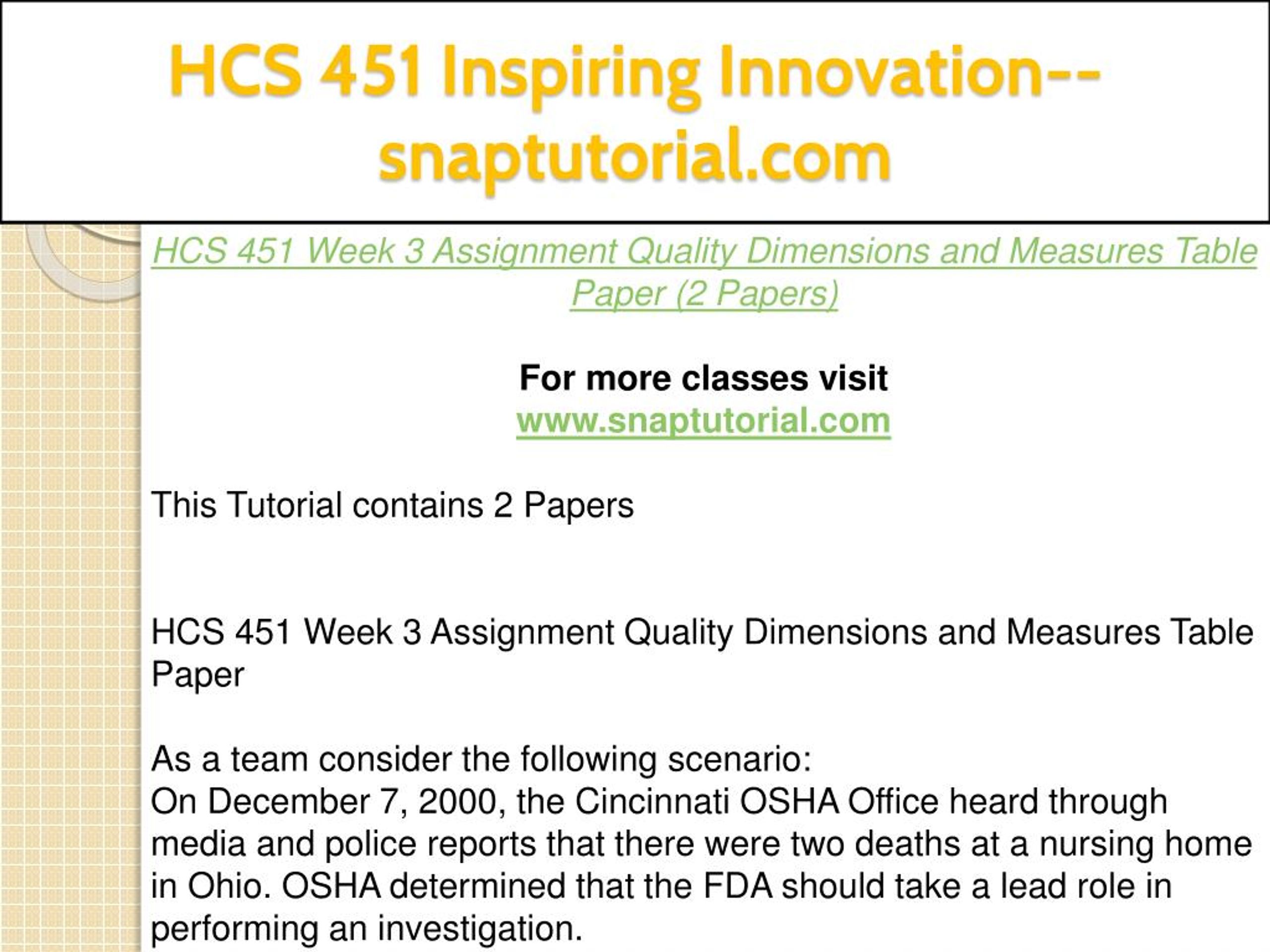 HCS 451 Inspiring Innovation--snaptutorial.com

HCS 451 Week 3 Assignment Quality Dimensions and Measures Table Paper (2 Papers)

For more classes visit
www.snaptutorial.com

This Tutorial contains 2 Papers

HCS 451 Week 3 Assignment Quality Dimensions and Measures Table Paper

As a team consider the following scenario:
On December 7, 2000, the Cincinnati OSHA Office heard through media and police reports that there were two deaths at a nursing home in Ohio. OSHA determined that the FDA should take a lead role in performing an investigation.